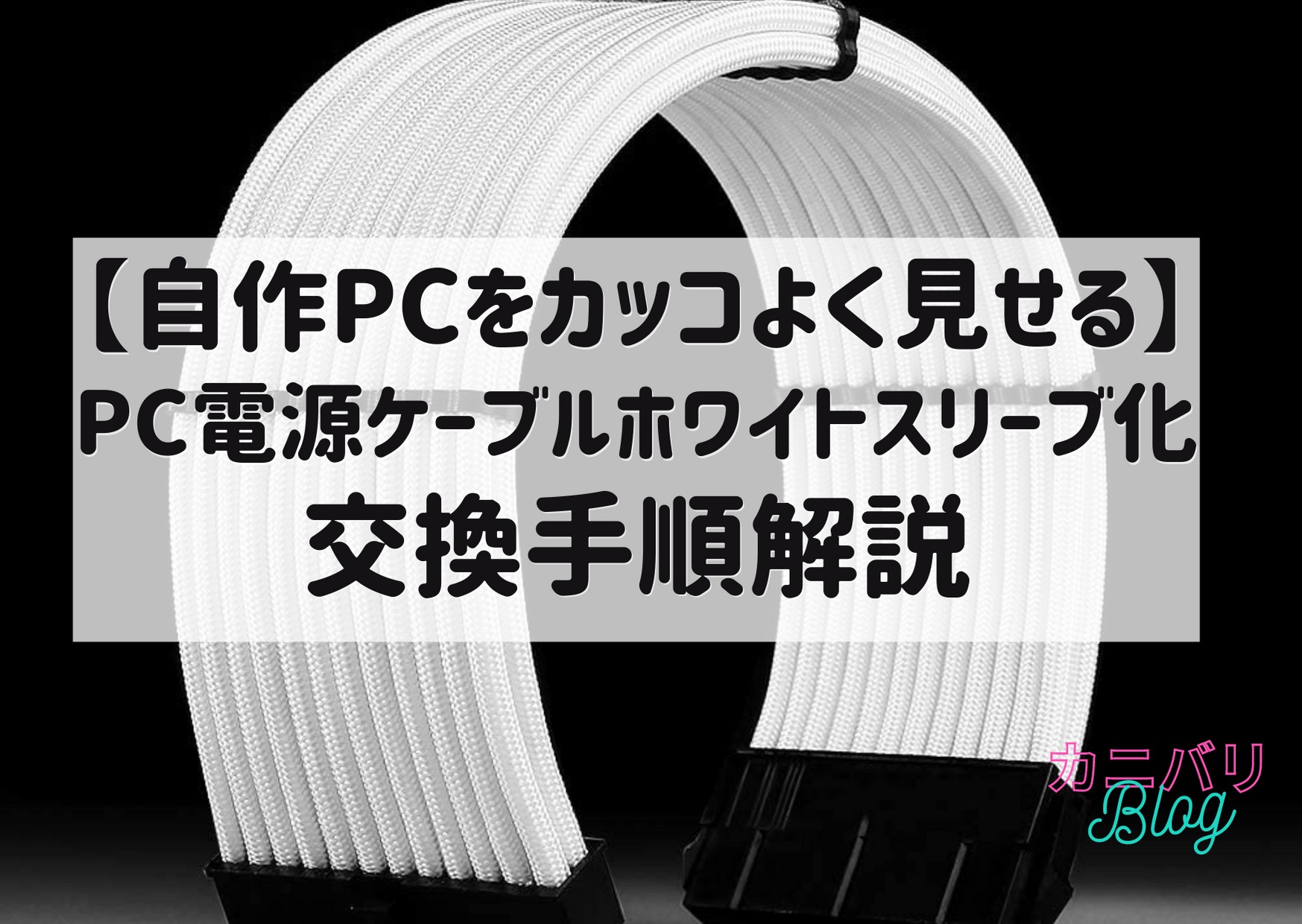 【自作PCをカッコよく見せる】
PC電源ケーブルホワイトスリーブ化
交換手順解説

カニバリ
Blog